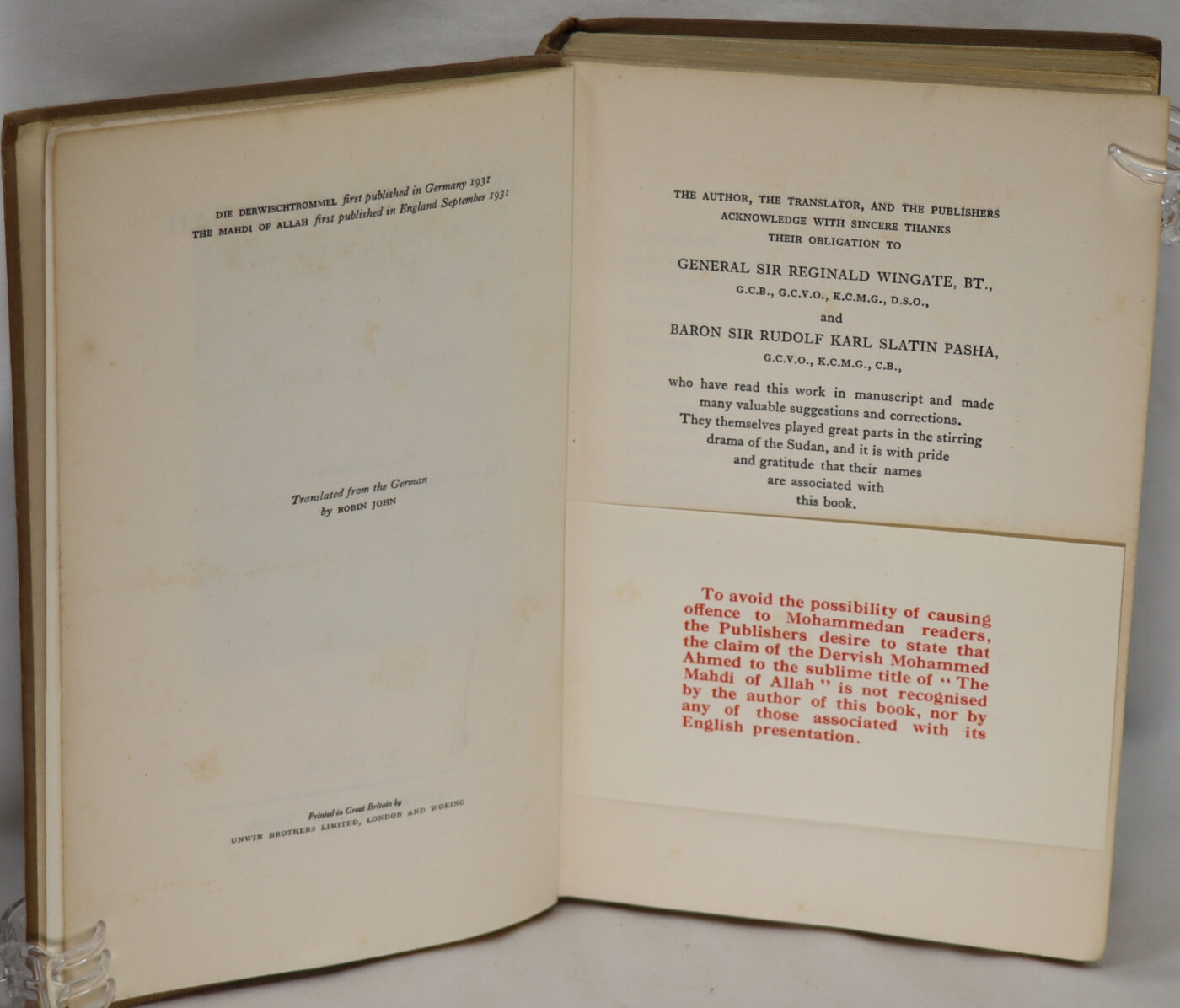 DIE DERWISCHTROMMEL first published in Germany 1931
THE MAHDI OF ALLAH first published in England September 1931

Translated from the German
by ROBIN JOHN

Printed in Great Britain by
UNWIN BROTHERS LIMITED, LONDON AND WOKING

THE AUTHOR, THE TRANSLATOR, AND THE PUBLISHERS ACKNOWLEDGE WITH SINCERE THANKS THEIR OBLIGATION TO

GENERAL SIR REGINALD WINGATE, BT.,
G.C.B., G.C.V.O., K.C.M.G., D.S.O.,
and
BARON SIR RUDOLF KARL SLATIN PASHA,
G.C.V.O., K.C.M.G., C.B.,

who have read this work in manuscript and made many valuable suggestions and corrections. They themselves played great parts in the stirring drama of the Sudan, and it is with pride and gratitude that their names are associated with this book.

To avoid the possibility of causing offence to Mohammedan readers, the Publishers desire to state that the claim of the Dervish Mohammed Ahmed to the sublime title of "The Mahdi of Allah" is not recognised by the author of this book, nor by any of those associated with its English presentation.